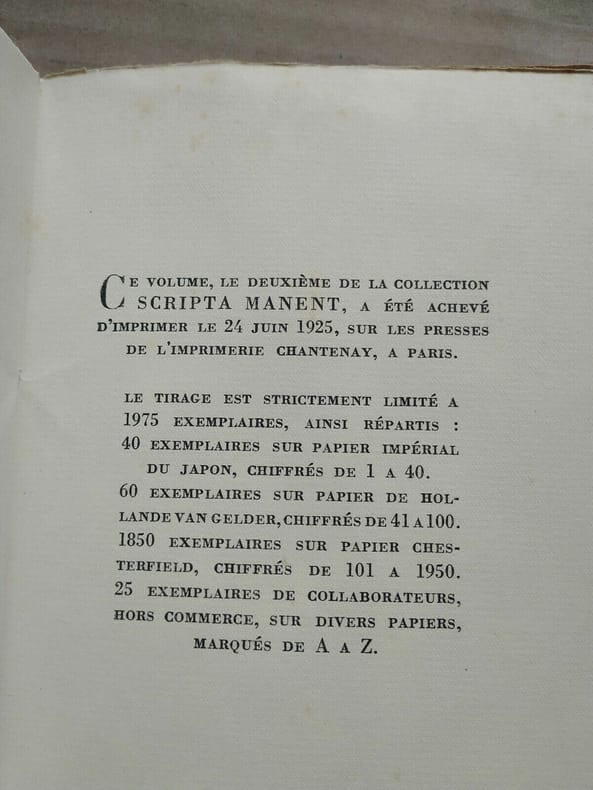 CE VOLUME, LE DEUXIÈME DE LA COLLECTION SCRIPTA MANENT, A ÉTÉ ACHEVÉ D'IMPRIMER LE 24 JUIN 1925, SUR LES PRESSES DE L'IMPRIMERIE CHANTENAY, A PARIS.

LE TIRAGE EST STRICTEMENT LIMITÉ A 1975 EXEMPLAIRES, AINSI RÉPARTIS : 40 EXEMPLAIRES SUR PAPIER IMPÉRIAL DU JAPON, CHIFFRÉS DE 1 A 40. 60 EXEMPLAIRES SUR PAPIER DE HOLLANDE VAN GELDER, CHIFFRÉS DE 41 A 100. 1850 EXEMPLAIRES SUR PAPIER CHESTERFIELD, CHIFFRÉS DE 101 A 1950. 25 EXEMPLAIRES DE COLLABORATEURS, HORS COMMERCE, SUR DIVERS PAPIERS, MARQUÉS DE A A Z.